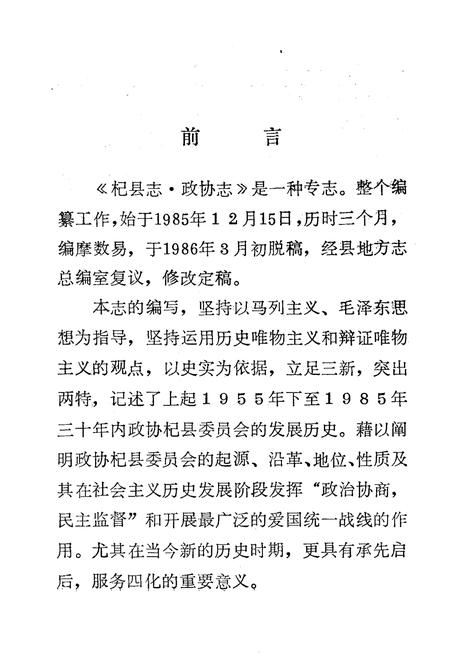 前　言

《杞县志·政协志》是一种专志。整个编纂工作，始于1985年12月15日，历时三个月，编摩数易，于1986年3月初脱稿，经县地方志总编室复议，修改定稿。

本志的编写，坚持以马列主义、毛泽东思想为指导，坚持运用历史唯物主义和辩证唯物主义的观点，以史实为依据，立足三新，突出两特，记述了上起1955年下至1985年三十年内政协杞县委员会的发展历史。藉以阐明政协杞县委员会的起源、沿革、地位、性质及其在社会主义历史发展阶段发挥“政治协商，民主监督”和开展最广泛的爱国统一战线的作用。尤其在当今新的历史时期，更具有承先启后，服务四化的重要意义。